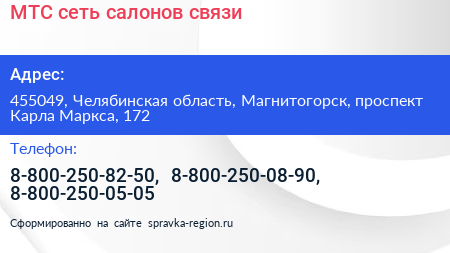 МТС сеть салонов связи

Адрес:

455049, Челябинская область, Магнитогорск, проспект Карла Маркса, 172

Телефон:

8-800-250-82-50, 8-800-250-08-90, 8-800-250-05-05

Сформированно на сайте spravka-region.ru